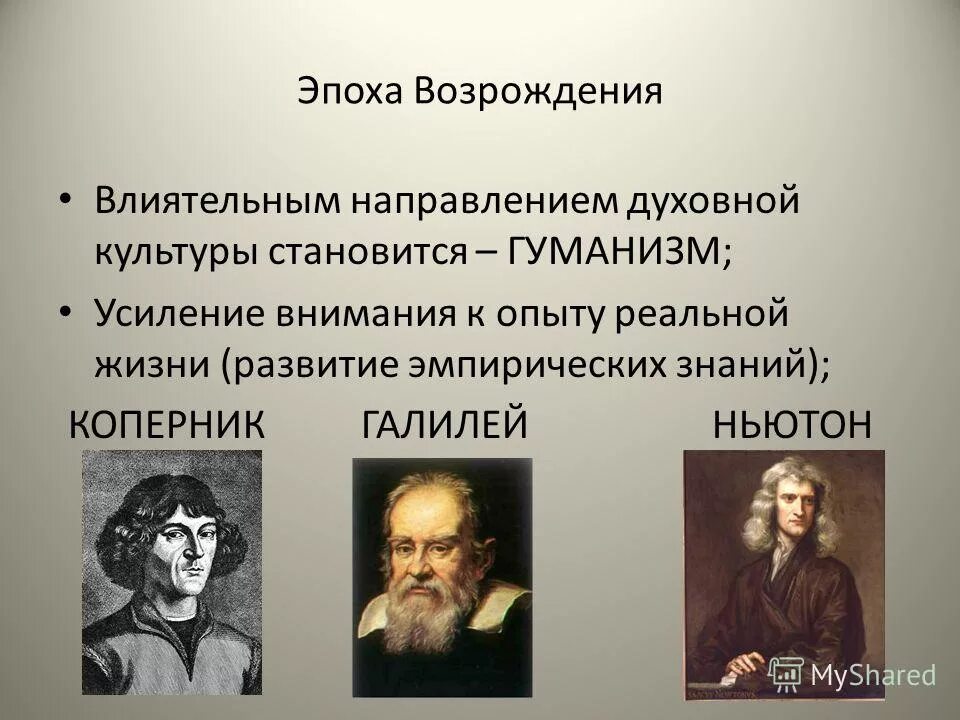 Эпоха Возрождения

• Влиятельным направлением духовной культуры становится – ГУМАНИЗМ;

• Усиление внимания к опыту реальной жизни (развитие эмпирических знаний);

КОПЕРНИК ГАЛИЛЕЙ НЬЮТОН

MyShared